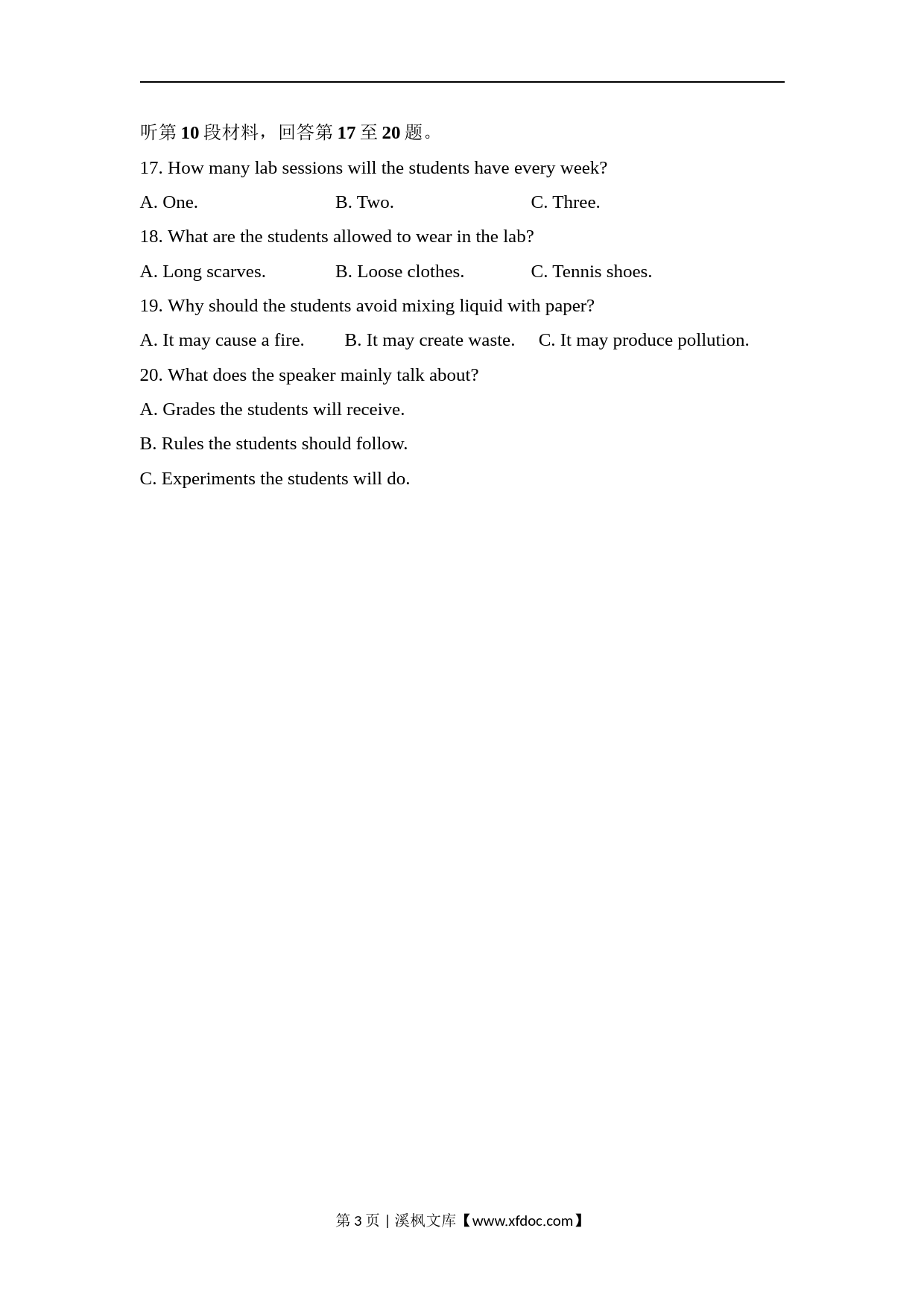 听第 10 段材料，回答第 17 至 20 题。

17. How many lab sessions will the students have every week?

A. One.
B. Two.
C. Three.

18. What are the students allowed to wear in the lab?

A. Long scarves.
B. Loose clothes.
C. Tennis shoes.

19. Why should the students avoid mixing liquid with paper?

A. It may cause a fire.
B. It may create waste.
C. It may produce pollution.

20. What does the speaker mainly talk about?

A. Grades the students will receive.

B. Rules the students should follow.

C. Experiments the students will do.

第 3 页 | 溪枫文库【www.xfdoc.com】